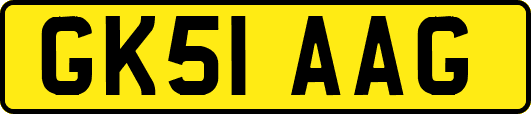 GK51 AAG